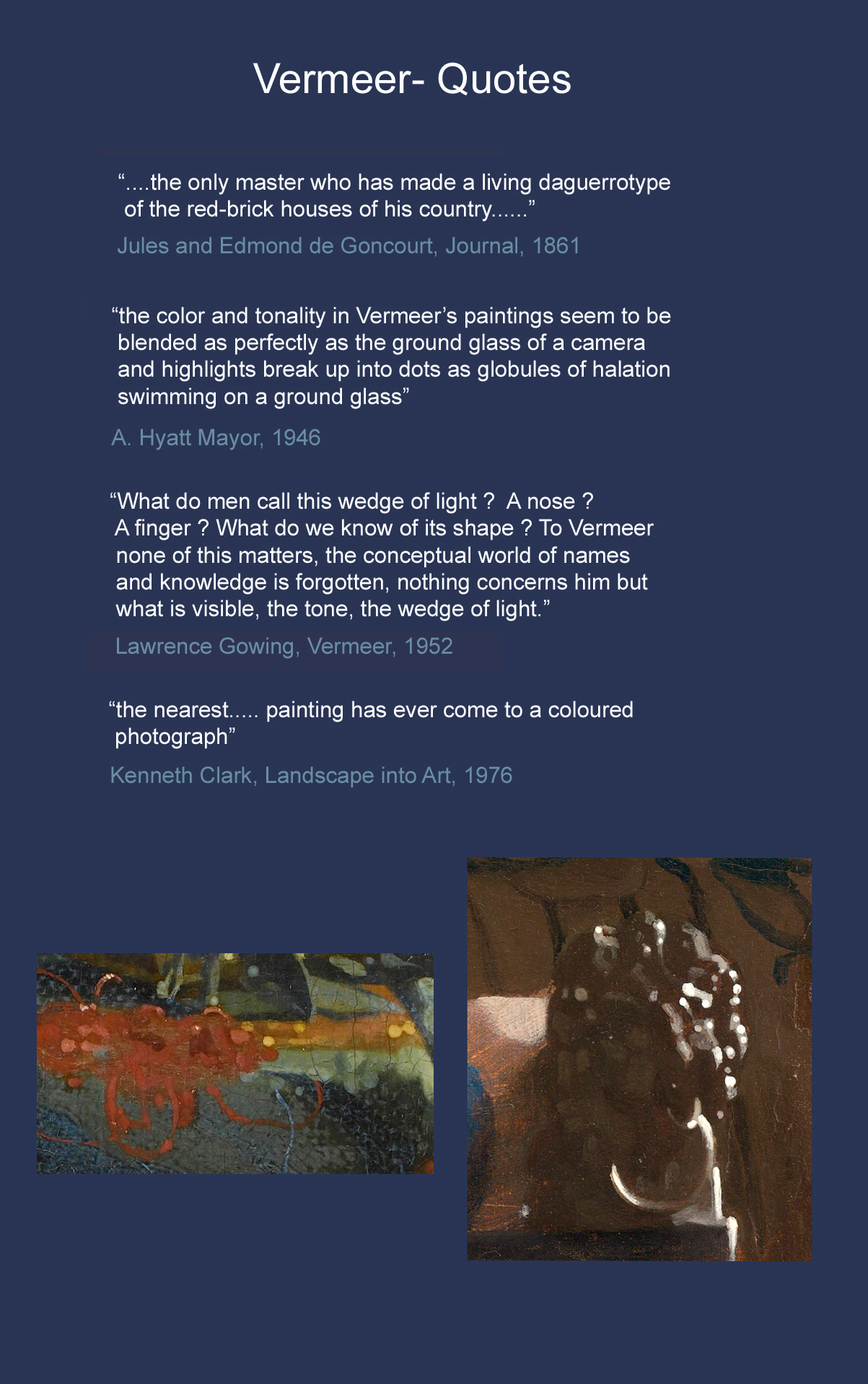 Vermeer- Quotes

“....the only master who has made a living daguerrotype of the red-brick houses of his country......”

Jules and Edmond de Goncourt, Journal, 1861

“the color and tonality in Vermeer’s paintings seem to be blended as perfectly as the ground glass of a camera and highlights break up into dots as globules of halation swimming on a ground glass”

A. Hyatt Mayor, 1946

“What do men call this wedge of light ? A nose ? A finger ? What do we know of its shape ? To Vermeer none of this matters, the conceptual world of names and knowledge is forgotten, nothing concerns him but what is visible, the tone, the wedge of light.”

Lawrence Gowing, Vermeer, 1952

“the nearest..... painting has ever come to a coloured photograph”

Kenneth Clark, Landscape into Art, 1976